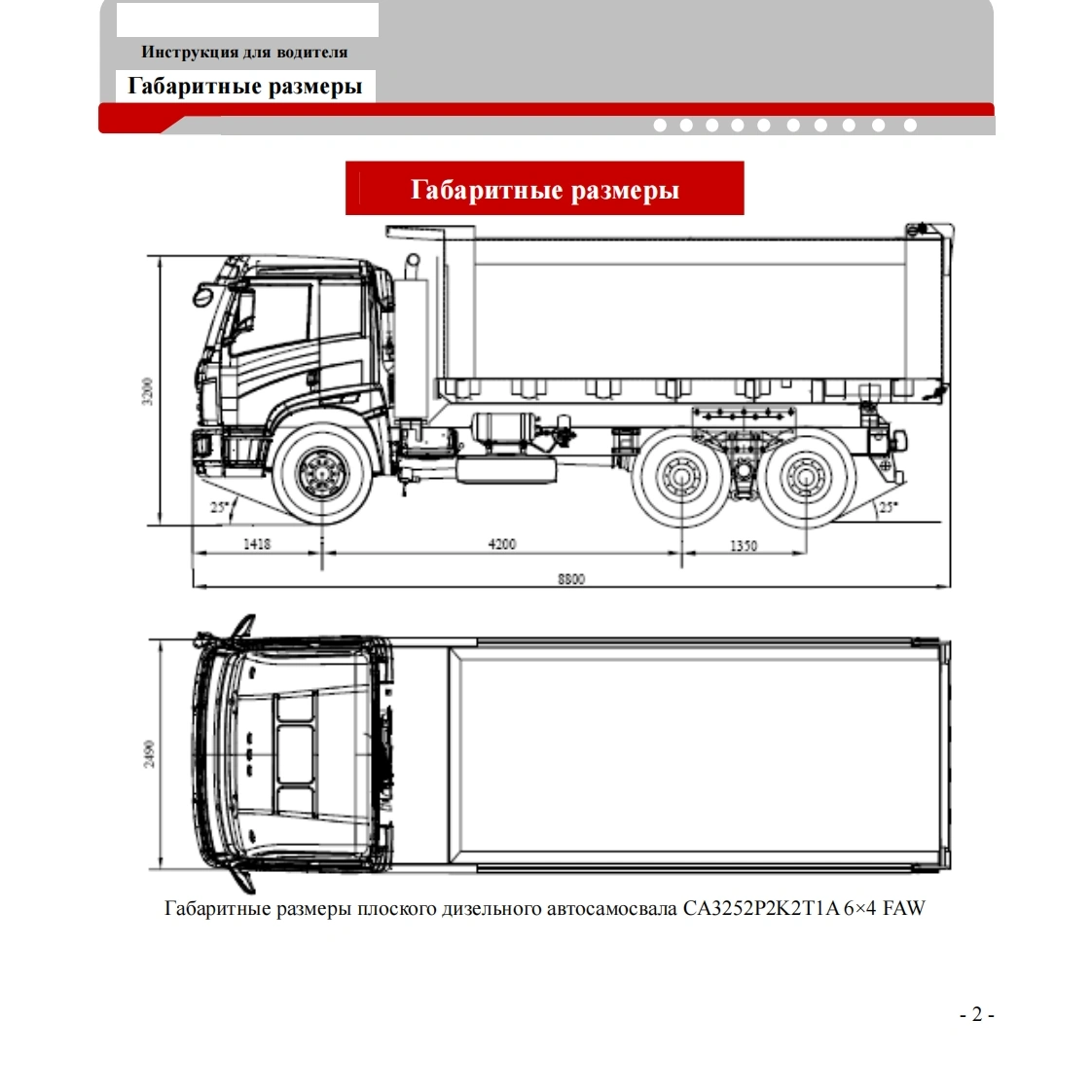 Инструкция для водителя

Габаритные размеры

Габаритные размеры

3200

25°

25°

1418

4200

1350

8800

2490

Габаритные размеры плоского дизельного автосамосвала CA3252P2K2T1A 6×4 FAW

- 2 -